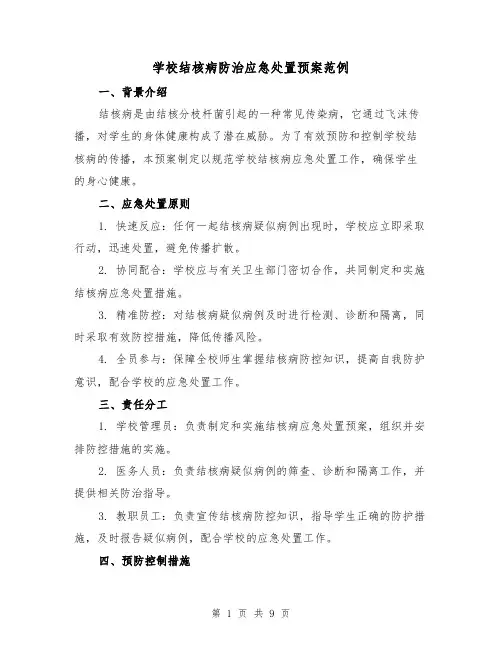 学校结核病防治应急处置预案范例

一、背景介绍

结核病是由结核分枝杆菌引起的一种常见传染病，它通过飞沫传播，对学生的身体健康构成了潜在威胁。为了有效预防和控制学校结核病的传播，本预案制定以规范学校结核病应急处置工作，确保学生的身心健康。

二、应急处置原则

1. 快速反应：任何一起结核病疑似病例出现时，学校应立即采取行动，迅速处置，避免传播扩散。

2. 协同配合：学校应与有关卫生部门密切合作，共同制定和实施结核病应急处置措施。

3. 精准防控：对结核病疑似病例及时进行检测、诊断和隔离，同时采取有效防控措施，降低传播风险。

4. 全员参与：保障全校师生掌握结核病防控知识，提高自我防护意识，配合学校的应急处置工作。

三、责任分工

1. 学校管理员：负责制定和实施结核病应急处置预案，组织并安排防控措施的实施。

2. 医务人员：负责结核病疑似病例的筛查、诊断和隔离工作，并提供相关防治指导。

3. 教职员工：负责宣传结核病防控知识，指导学生正确的防护措施，及时报告疑似病例，配合学校的应急处置工作。

四、预防控制措施

第 1 页 共 9 页